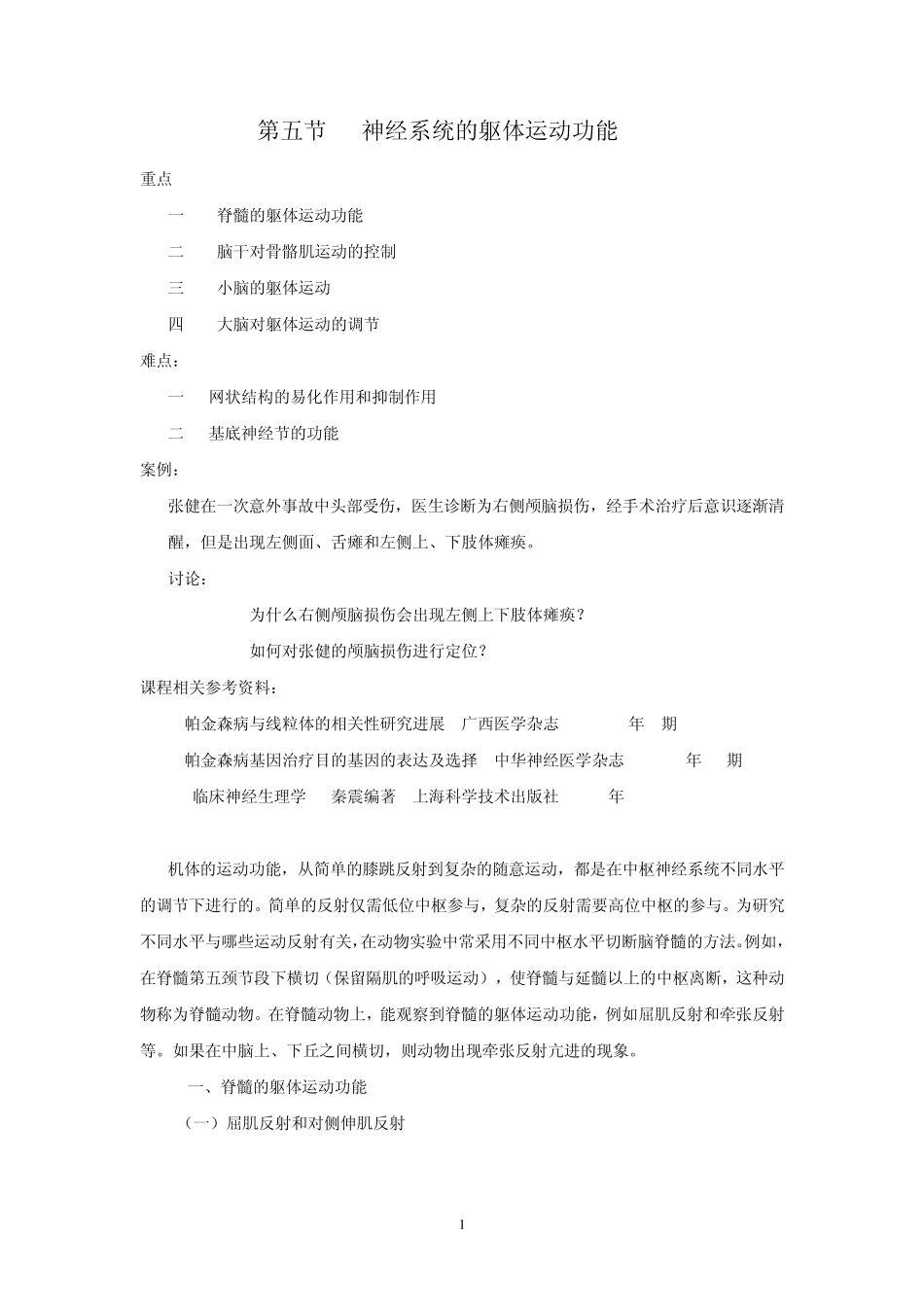 第五节　神经系统的躯体运动功能

重点

一　脊髓的躯体运动功能

二　脑干对骨骼肌运动的控制

三　小脑的躯体运动

四　大脑对躯体运动的调节

难点：

一　网状结构的易化作用和抑制作用

二　基底神经节的功能

案例：

张健在一次意外事故中头部受伤，医生诊断为右侧颅脑损伤，经手术治疗后意识逐渐清醒，但是出现左侧面、舌瘫和左侧上、下肢体瘫痪。

讨论：

为什么右侧颅脑损伤会出现左侧上下肢体瘫痪？

如何对张健的颅脑损伤进行定位？

课程相关参考资料：

帕金森病与线粒体的相关性研究进展　广西医学杂志　年　期

帕金森病基因治疗目的基因的表达及选择　中华神经医学杂志　年　期

临床神经生理学　秦震编著　上海科学技术出版社　年

机体的运动功能，从简单的膝跳反射到复杂的随意运动，都是在中枢神经系统不同水平的调节下进行的。简单的反射仅需低位中枢参与，复杂的反射需要高位中枢的参与。为研究不同水平与哪些运动反射有关，在动物实验中常采用不同中枢水平切断脑脊髓的方法。例如，在脊髓第五颈节段下横切（保留隔肌的呼吸运动），使脊髓与延髓以上的中枢离断，这种动物称为脊髓动物。在脊髓动物上，能观察到脊髓的躯体运动功能，例如屈肌反射和牵张反射等。如果在中脑上、下丘之间横切，则动物出现牵张反射亢进的现象。

一、脊髓的躯体运动功能

（一）屈肌反射和对侧伸肌反射

1